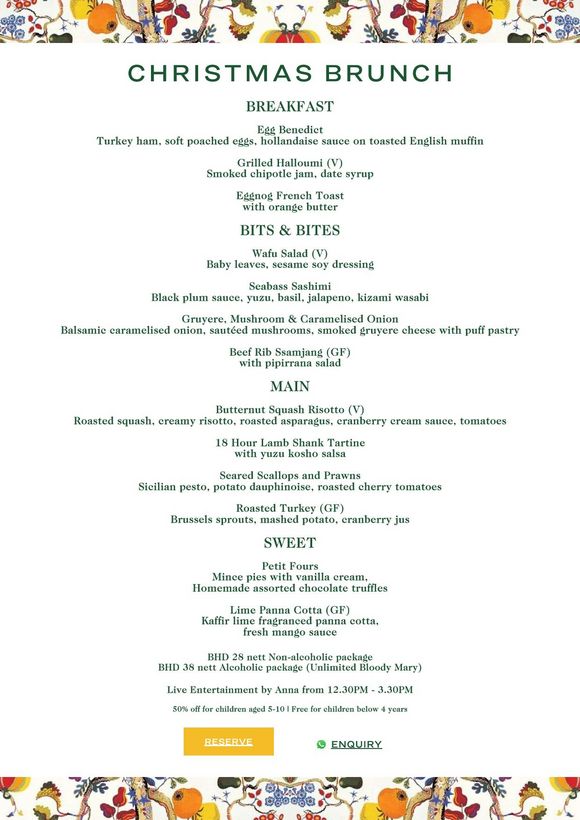 CHRISTMAS BRUNCH

BREAKFAST

Egg Benedict
Turkey ham, soft poached eggs, hollandaise sauce on toasted English muffin

Grilled Halloumi (V)
Smoked chipotle jam, date syrup

Eggnog French Toast
with orange butter

BITS & BITES

Wafu Salad (V)
Baby leaves, sesame soy dressing

Seabass Sashimi
Black plum sauce, yuzu, basil, jalapeno, kizami wasabi

Gruyere, Mushroom & Caramelised Onion
Balsamic caramelised onion, sautéed mushrooms, smoked gruyere cheese with puff pastry

Beef Rib Ssamjang (GF)
with pipirrana salad

MAIN

Butternut Squash Risotto (V)
Roasted squash, creamy risotto, roasted asparagus, cranberry cream sauce, tomatoes

18 Hour Lamb Shank Tartine
with yuzu kosho salsa

Seared Scallops and Prawns
Sicilian pesto, potato dauphinoise, roasted cherry tomatoes

Roasted Turkey (GF)
Brussels sprouts, mashed potato, cranberry jus

SWEET

Petit Fours
Mince pies with vanilla cream,
Homemade assorted chocolate truffles

Lime Panna Cotta (GF)
Kaffir lime fragranced panna cotta,
fresh mango sauce

BHD 28 nett Non-alcoholic package
BHD 38 nett Alcoholic package (Unlimited Bloody Mary)

Live Entertainment by Anna from 12.30PM - 3.30PM

50% off for children aged 5-10 | Free for children below 4 years

RESERVE

ENQUIRY